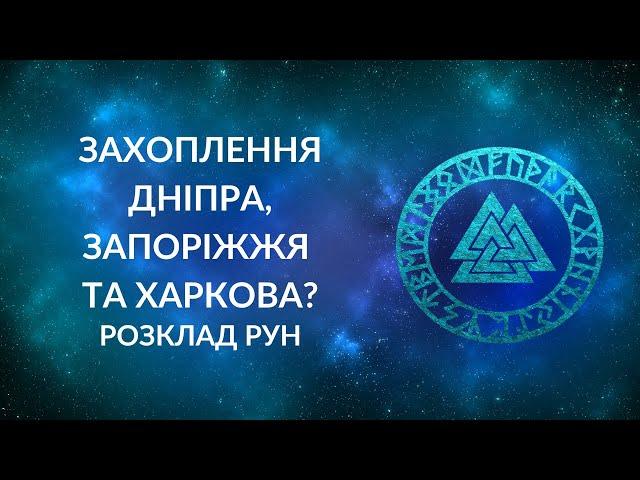 ЗАХОПЛЕННЯ ДНІПРА, ЗАПОРІЖЖЯ ТА ХАРКОВА?
РОЗКЛАД РУН